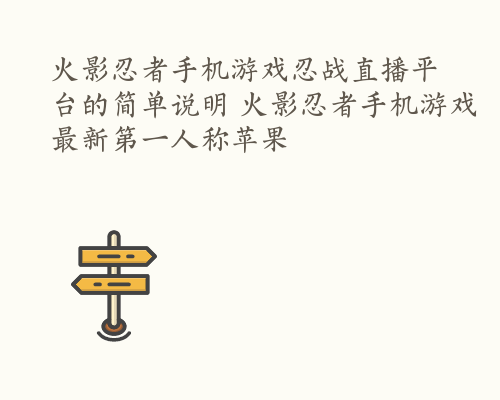 火影忍者手机游戏忍战直播平台的简单说明 火影忍者手机游戏最新第一人称苹果